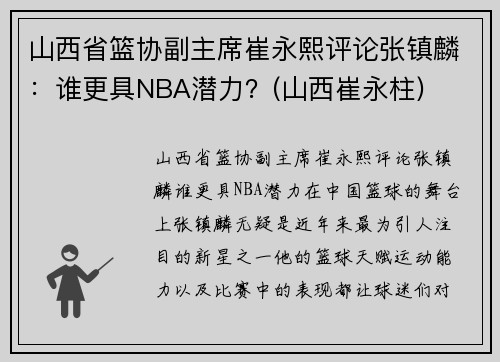 山西省篮协副主席崔永熙评论张镇麟：谁更具NBA潜力？（山西崔永柱）

山西省篮协副主席崔永熙评论张镇麟谁更具NBA潜力在中国篮球的舞台上张镇麟无疑是近年来最为引人注目的新星之一他的篮球天赋运动能力以及比赛中的表现都让球迷们对